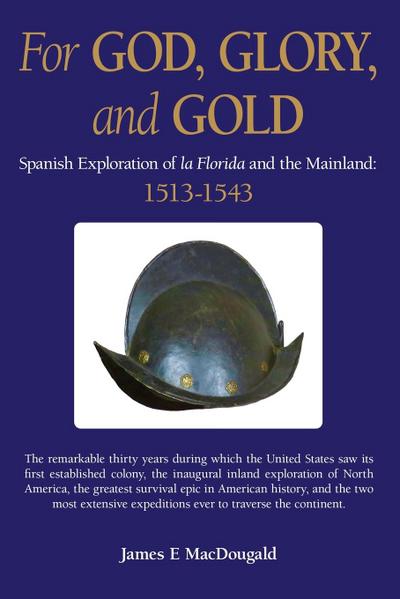 For GOD, GLORY, and GOLD

Spanish Exploration of la Florida and the Mainland:
1513-1543

The remarkable thirty years during which the United States saw its first established colony, the inaugural inland exploration of North America, the greatest survival epic in American history, and the two most extensive expeditions ever to traverse the continent.

James E MacDougald